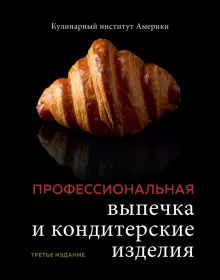 Кулинарный институт Америки

ПРОФЕССИОНАЛЬНАЯ выпечка и кондитерские изделия

ТРЕТЬЕ ИЗДАНИЕ